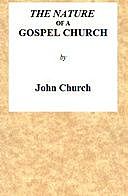 THE NATURE
OF A
GOSPEL CHURCH

by

John Church